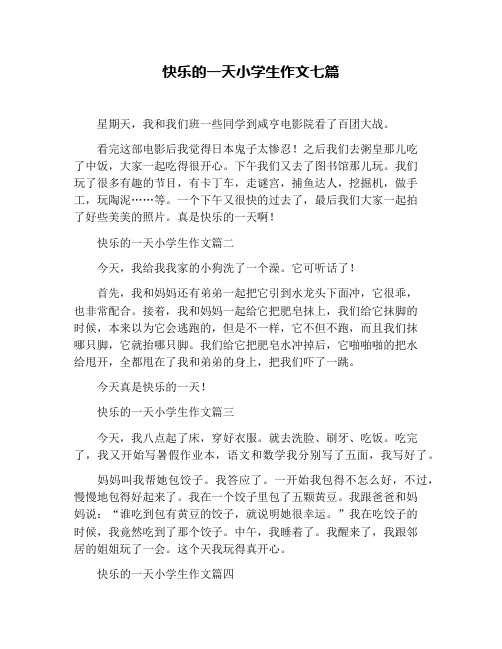 快乐的一天小学生作文七篇

星期天，我和我们班一些同学到咸亨电影院看了百团大战。

看完这部电影后我觉得日本鬼子太惨忍！之后我们去粥皇那儿吃了中饭，大家一起吃得很开心。下午我们又去了图书馆那儿玩。我们玩了很多有趣的节目，有卡丁车，走谜宫，捕鱼达人，挖掘机，做手工，玩陶泥……等。一个下午又很快的过去了，最后我们大家一起拍了好些美美的照片。真是快乐的一天啊！

快乐的一天小学生作文篇二

今天，我给我我家的小狗洗了一个澡。它可听话了！

首先，我和妈妈还有弟弟一起把它引到水龙头下面冲，它很乖，也非常配合。接着，我和妈妈一起给它把肥皂抹上，我们给它抹脚的时候，本来以为它会逃跑的，但是不一样，它不但不跑，而且我们抹哪只脚，它就抬哪只脚。我们给它把肥皂水冲掉后，它啪啪啪的把水给甩开，全都甩在了我和弟弟的身上，把我们吓了一跳。

今天真是快乐的一天！

快乐的一天小学生作文篇三

今天，我八点起了床，穿好衣服。就去洗脸、刷牙、吃饭。吃完了，我又开始写暑假作业本，语文和数学我分别写了五面，我写好了。

妈妈叫我帮她包饺子。我答应了。一开始我包得不怎么好，不过，慢慢地包得好起来了。我在一个饺子里包了五颗黄豆。我跟爸爸和妈妈说：“谁吃到包有黄豆的饺子，就说明她很幸运。”我在吃饺子的时候，我竟然吃到了那个饺子。中午，我睡着了。我醒来了，我跟邻居的姐姐玩了一会。这个天我玩得真开心。

快乐的一天小学生作文篇四